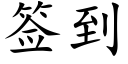 签到